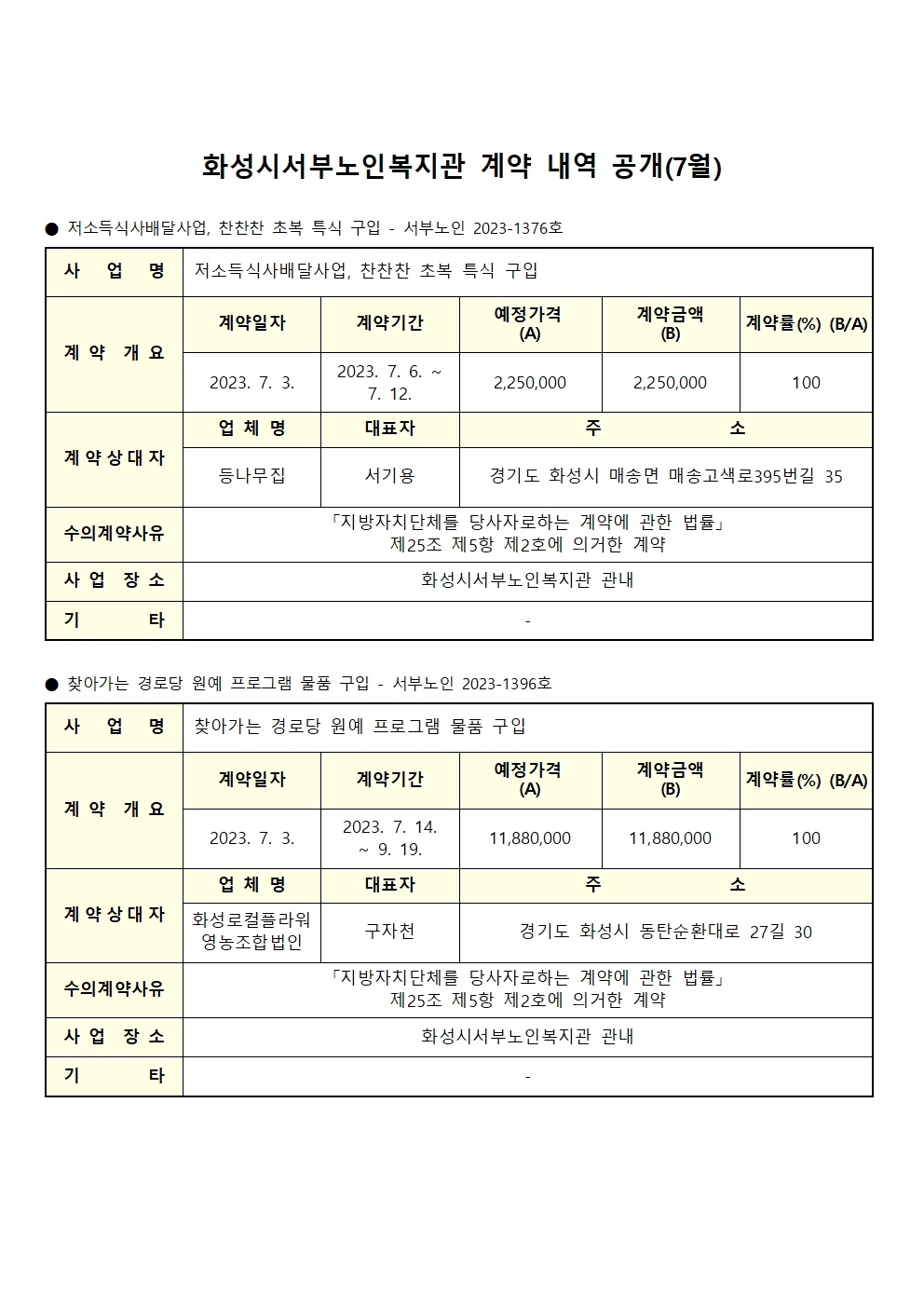 화성시서부노인복지관 계약 내역 공개(7월)

● 저소득식사배달사업, 찬찬찬 초복 특식 구입 - 서부노인 2023-1376호

| 사 업 명 | 저소득식사배달사업, 찬찬찬 초복 특식 구입 | | | | |
|---|---|---|---|---|---|
| 계 약 개 요 | 계약일자 | 계약기간 | 예정가격 (A) | 계약금액 (B) | 계약률(%) (B/A) |
| | 2023. 7. 3. | 2023. 7. 6. ~ 7. 12. | 2,250,000 | 2,250,000 | 100 |
| 계 약 상 대 자 | 업 체 명 | 대표자 | 주 소 | | |
| | 등나무집 | 서기용 | 경기도 화성시 매송면 매송고색로395번길 35 | | |
| 수의계약사유 | 「지방자치단체를 당사자로하는 계약에 관한 법률」 제25조 제5항 제2호에 의거한 계약 | | | | |
| 사 업 장 소 | 화성시서부노인복지관 관내 | | | | |
| 기 타 | - | | | | |

● 찾아가는 경로당 원예 프로그램 물품 구입 - 서부노인 2023-1396호

| 사 업 명 | 찾아가는 경로당 원예 프로그램 물품 구입 | | | | |
|---|---|---|---|---|---|
| 계 약 개 요 | 계약일자 | 계약기간 | 예정가격 (A) | 계약금액 (B) | 계약률(%) (B/A) |
| | 2023. 7. 3. | 2023. 7. 14. ~ 9. 19. | 11,880,000 | 11,880,000 | 100 |
| 계 약 상 대 자 | 업 체 명 | 대표자 | 주 소 | | |
| | 화성로컬플라워 영농조합법인 | 구자천 | 경기도 화성시 동탄순환대로 27길 30 | | |
| 수의계약사유 | 「지방자치단체를 당사자로하는 계약에 관한 법률」 제25조 제5항 제2호에 의거한 계약 | | | | |
| 사 업 장 소 | 화성시서부노인복지관 관내 | | | | |
| 기 타 | - | | | | |